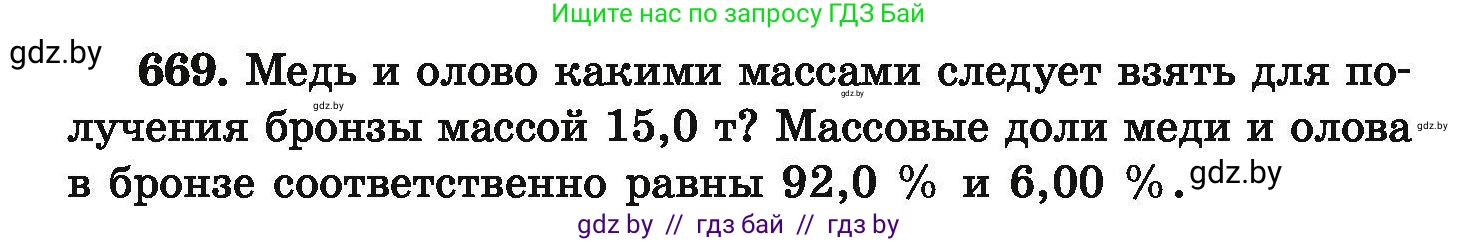 Ищите нас по запросу ГДЗ Бай

gdz.by

669. Медь и олово какими массами следует взять для получения бронзы массой 15,0 т? Массовые доли меди и олова в бронзе соответственно равны 92,0 % и 6,00 %.

gdz.by gdz.by gdz.by gdz.by

gdz by // гдз бай // гдз by